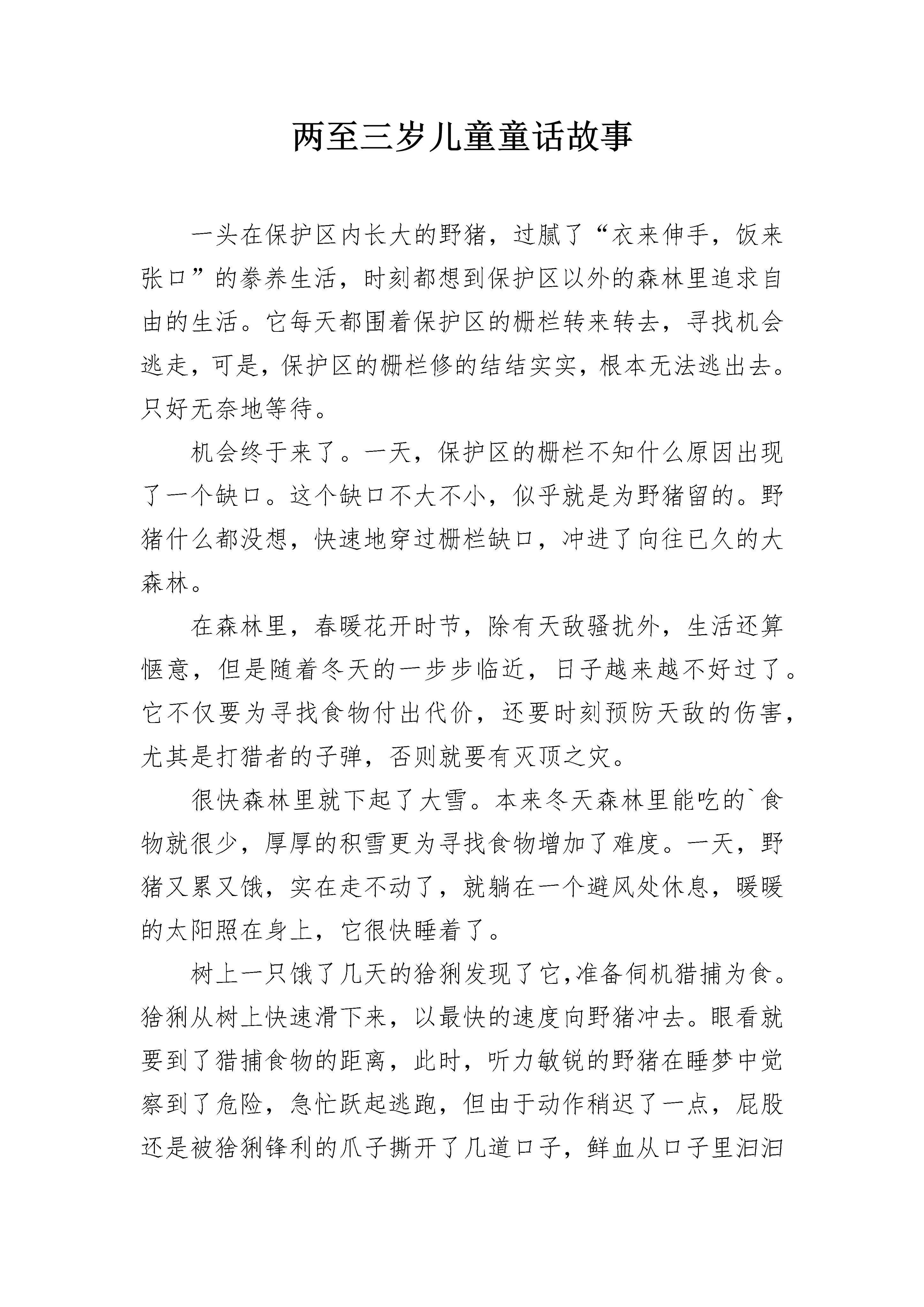 两至三岁儿童童话故事

一头在保护区内长大的野猪，过腻了“衣来伸手，饭来张口”的豢养生活，时刻都想到保护区以外的森林里追求自由的生活。它每天都围着保护区的栅栏转来转去，寻找机会逃走，可是，保护区的栅栏修的结结实实，根本无法逃出去。只好无奈地等待。

机会终于来了。一天，保护区的栅栏不知什么原因出现了一个缺口。这个缺口不大不小，似乎就是为野猪留的。野猪什么都没想，快速地穿过栅栏缺口，冲进了向往已久的大森林。

在森林里，春暖花开时节，除有天敌骚扰外，生活还算惬意，但是随着冬天的一步步临近，日子越来越不好过了。它不仅要为寻找食物付出代价，还要时刻预防天敌的伤害，尤其是打猎者的子弹，否则就要有灭顶之灾。

很快森林里就下起了大雪。本来冬天森林里能吃的`食物就很少，厚厚的积雪更为寻找食物增加了难度。一天，野猪又累又饿，实在走不动了，就躺在一个避风处休息，暖暖的太阳照在身上，它很快睡着了。

树上一只饿了几天的猞猁发现了它,准备伺机猎捕为食。猞猁从树上快速滑下来，以最快的速度向野猪冲去。眼看就要到了猎捕食物的距离，此时，听力敏锐的野猪在睡梦中觉察到了危险，急忙跃起逃跑，但由于动作稍迟了一点，屁股还是被猞猁锋利的爪子撕开了几道口子，鲜血从口子里汩汩